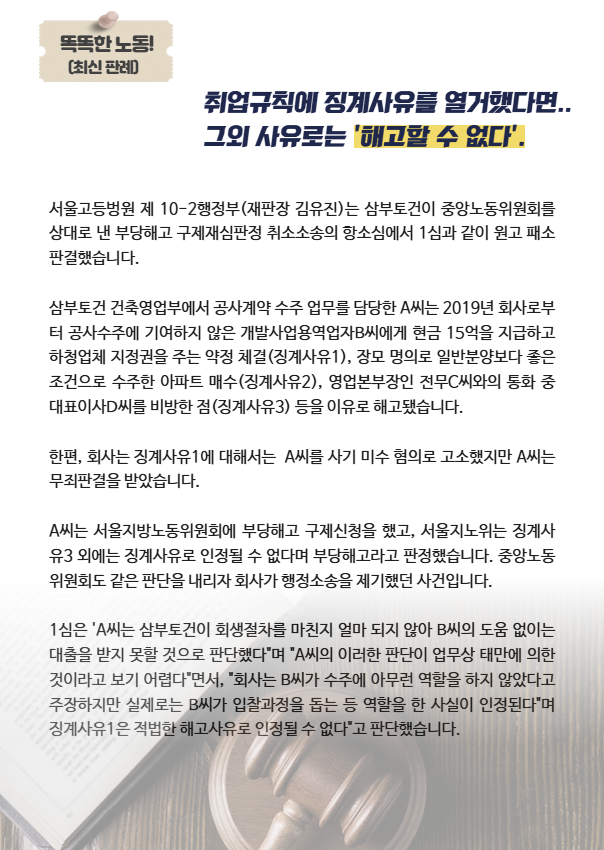 똑똑한 노동!
(최신 판례)

취업규칙에 징계사유를 열거했다면..
그외 사유로는 '해고할 수 없다'.

서울고등법원 제 10-2행정부(재판장 김유진)는 삼부토건이 중앙노동위원회를 상대로 낸 부당해고 구제재심판정 취소소송의 항소심에서 1심과 같이 원고 패소 판결했습니다.

삼부토건 건축영업부에서 공사계약 수주 업무를 담당한 A씨는 2019년 회사로부터 공사수주에 기여하지 않은 개발사업용역업자B씨에게 현금 15억을 지급하고 하청업체 지정권을 주는 약정 체결(징계사유1), 장모 명의로 일반분양보다 좋은 조건으로 수주한 아파트 매수(징계사유2), 영업본부장인 전무C씨와의 통화 중 대표이사D씨를 비방한 점(징계사유3) 등을 이유로 해고됐습니다.

한편, 회사는 징계사유1에 대해서는 A씨를 사기 미수 혐의로 고소했지만 A씨는 무죄판결을 받았습니다.

A씨는 서울지방노동위원회에 부당해고 구제신청을 했고, 서울지노위는 징계사유3 외에는 징계사유로 인정될 수 없다며 부당해고라고 판정했습니다. 중앙노동위원회도 같은 판단을 내리자 회사가 행정소송을 제기했던 사건입니다.

1심은 'A씨는 삼부토건이 회생절차를 마친지 얼마 되지 않아 B씨의 도움 없이는 대출을 받지 못할 것으로 판단했다"며 "A씨의 이러한 판단이 업무상 태만에 의한 것이라고 보기 어렵다"면서, "회사는 B씨가 수주에 아무런 역할을 하지 않았다고 주장하지만 실제로는 B씨가 입찰과정을 돕는 등 역할을 한 사실이 인정된다"며 징계사유1은 적법한 해고사유로 인정될 수 없다"고 판단했습니다.